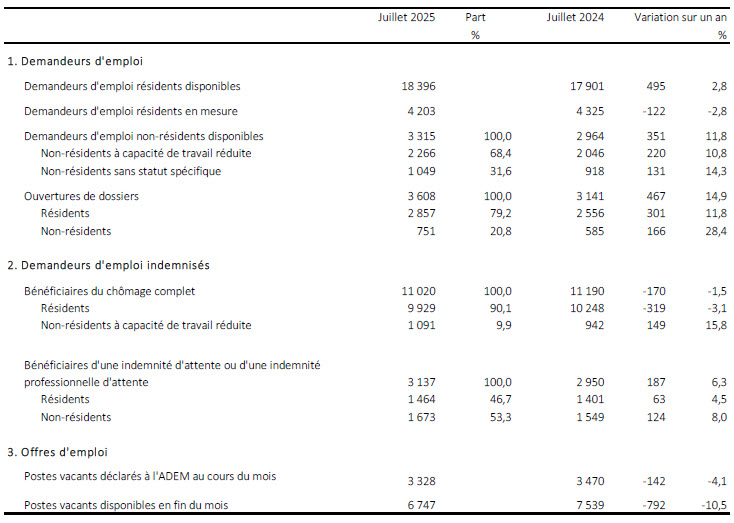 | | Juillet 2025 | Part % | Juillet 2024 | Variation sur un an | % |
|---|---|---|---|---|---|
| 1. Demandeurs d'emploi | | | | | |
| Demandeurs d'emploi résidents disponibles | 18 396 | | 17 901 | 495 | 2,8 |
| Demandeurs d'emploi résidents en mesure | 4 203 | | 4 325 | -122 | -2,8 |
| Demandeurs d'emploi non-résidents disponibles | 3 315 | 100,0 | 2 964 | 351 | 11,8 |
| Non-résidents à capacité de travail réduite | 2 266 | 68,4 | 2 046 | 220 | 10,8 |
| Non-résidents sans statut spécifique | 1 049 | 31,6 | 918 | 131 | 14,3 |
| Ouvertures de dossiers | 3 608 | 100,0 | 3 141 | 467 | 14,9 |
| Résidents | 2 857 | 79,2 | 2 556 | 301 | 11,8 |
| Non-résidents | 751 | 20,8 | 585 | 166 | 28,4 |
| 2. Demandeurs d'emploi indemnisés | | | | | |
| Bénéficiaires du chômage complet | 11 020 | 100,0 | 11 190 | -170 | -1,5 |
| Résidents | 9 929 | 90,1 | 10 248 | -319 | -3,1 |
| Non-résidents à capacité de travail réduite | 1 091 | 9,9 | 942 | 149 | 15,8 |
| Bénéficiaires d'une indemnité d'attente ou d'une indemnité professionnelle d'attente | 3 137 | 100,0 | 2 950 | 187 | 6,3 |
| Résidents | 1 464 | 46,7 | 1 401 | 63 | 4,5 |
| Non-résidents | 1 673 | 53,3 | 1 549 | 124 | 8,0 |
| 3. Offres d'emploi | | | | | |
| Postes vacants déclarés à l'ADEM au cours du mois | 3 328 | | 3 470 | -142 | -4,1 |
| Postes vacants disponibles en fin du mois | 6 747 | | 7 539 | -792 | -10,5 |